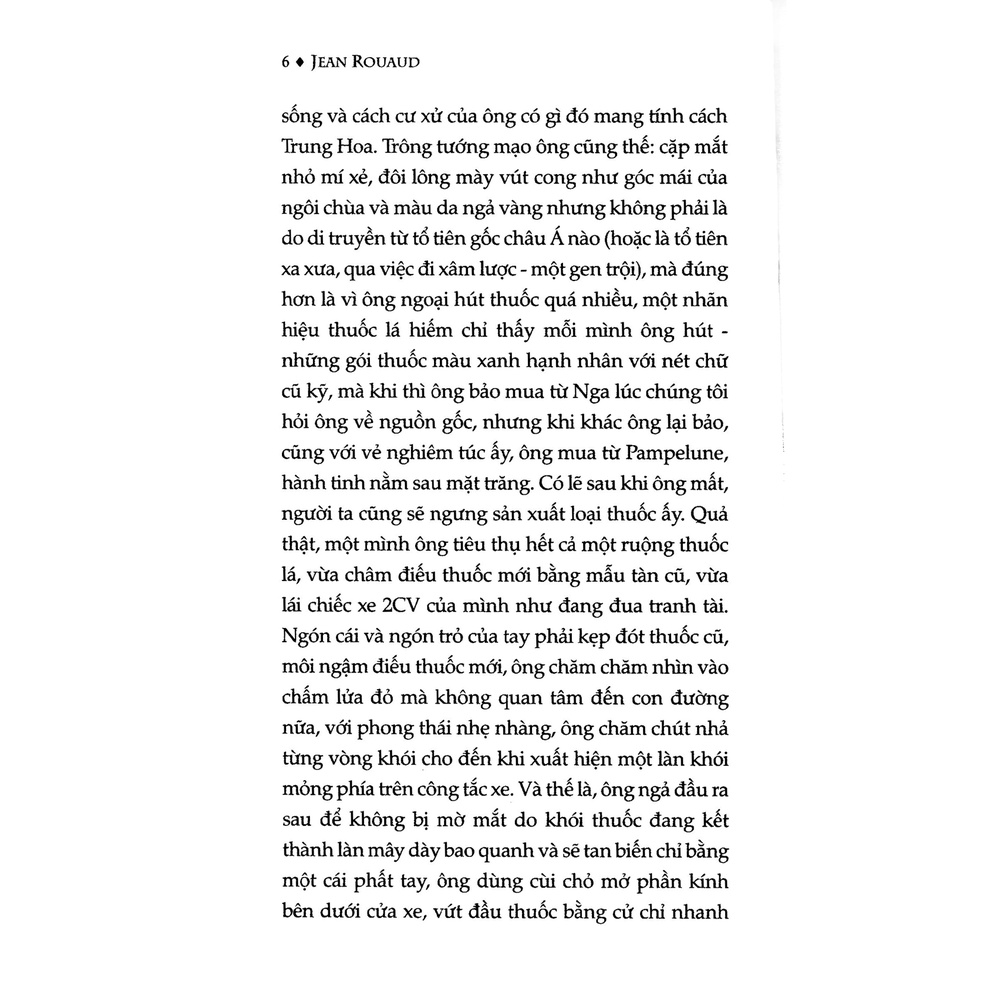 6 ♦ JEAN ROUAUD

sống và cách cư xử của ông có gì đó mang tính cách Trung Hoa. Trông tướng mạo ông cũng thế: cặp mắt nhỏ mí xẻ, đôi lông mày vút cong như góc mái của ngôi chùa và màu da ngả vàng nhưng không phải là do di truyền từ tổ tiên gốc châu Á nào (hoặc là tổ tiên xa xưa, qua việc đi xâm lược - một gen trội), mà đúng hơn là vì ông ngoại hút thuốc quá nhiều, một nhãn hiệu thuốc lá hiếm chỉ thấy mỗi mình ông hút - những gói thuốc màu xanh hạnh nhân với nét chữ cũ kỹ, mà khi thì ông bảo mua từ Nga lúc chúng tôi hỏi ông về nguồn gốc, nhưng khi khác ông lại bảo, cũng với vẻ nghiêm túc ấy, ông mua từ Pampelune, hành tinh nằm sau mặt trăng. Có lẽ sau khi ông mất, người ta cũng sẽ ngưng sản xuất loại thuốc ấy. Quả thật, một mình ông tiêu thụ hết cả một ruộng thuốc lá, vừa châm điếu thuốc mới bằng mẩu tàn cũ, vừa lái chiếc xe 2CV của mình như đang đua tranh tài. Ngón cái và ngón trỏ của tay phải kẹp đót thuốc cũ, môi ngậm điếu thuốc mới, ông chăm chăm nhìn vào chấm lửa đỏ mà không quan tâm đến con đường nữa, với phong thái nhẹ nhàng, ông chăm chút nhả từng vòng khói cho đến khi xuất hiện một làn khói mỏng phía trên công tắc xe. Và thế là, ông ngả đầu ra sau để không bị mờ mắt do khói thuốc đang kết thành làn mây dày bao quanh và sẽ tan biến chỉ bằng một cái phất tay, ông dùng cùi chỏ mở phần kính bên dưới cửa xe, vứt đầu thuốc bằng cử chỉ nhanh